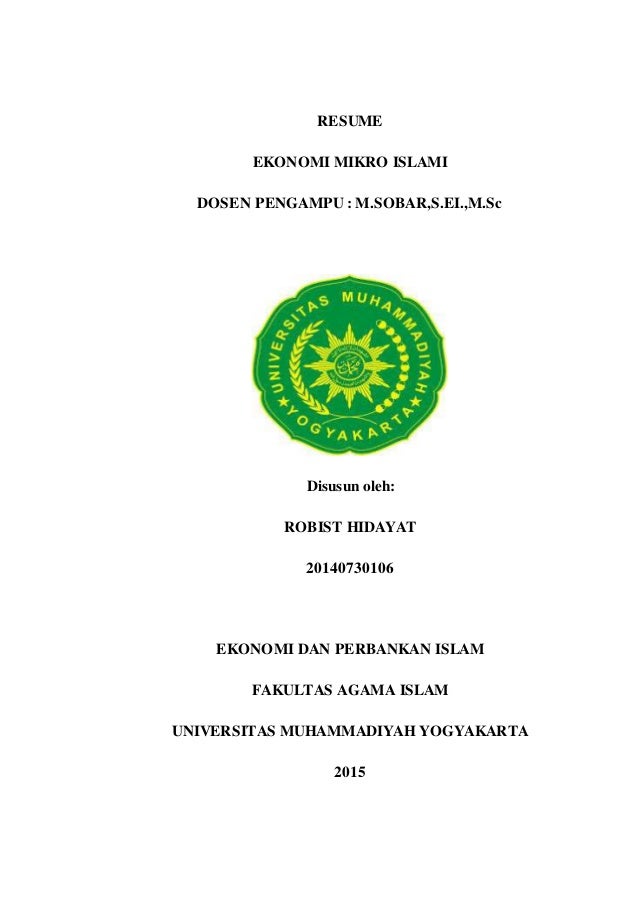 RESUME

EKONOMI MIKRO ISLAMI

DOSEN PENGAMPU : M.SOBAR,S.EI.,M.Sc

UNIVERSITAS MUHAMMADIYAH

YOGYAKARTA

Disusun oleh:

ROBIST HIDAYAT

20140730106

EKONOMI DAN PERBANKAN ISLAM

FAKULTAS AGAMA ISLAM

UNIVERSITAS MUHAMMADIYAH YOGYAKARTA

2015